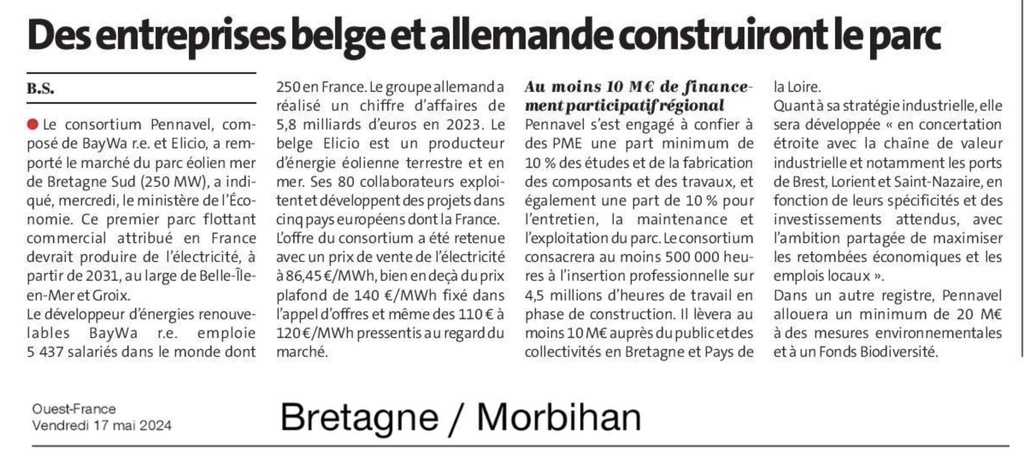 Des entreprises belge et allemande construiront le parc

B.S.

Le consortium Pennavel, composé de BayWa r.e. et Elicio, a remporté le marché du parc éolien mer de Bretagne Sud (250 MW), a indiqué, mercredi, le ministère de l'Économie. Ce premier parc flottant commercial attribué en France devrait produire de l'électricité, à partir de 2031, au large de Belle-Île-en-Mer et Groix.
Le développeur d'énergies renouvelables BayWa r.e. emploie 5 437 salariés dans le monde dont 250 en France. Le groupe allemand a réalisé un chiffre d'affaires de 5,8 milliards d'euros en 2023. Le belge Elicio est un producteur d'énergie éolienne terrestre et en mer. Ses 80 collaborateurs exploitent et développent des projets dans cinq pays européens dont la France.
L'offre du consortium a été retenue avec un prix de vente de l'électricité à 86,45 €/MWh, bien en deçà du prix plafond de 140 €/MWh fixé dans l'appel d'offres et même des 110 € à 120 €/MWh pressentis au regard du marché.

Au moins 10 M€ de financement participatif régional
Pennavel s'est engagé à confier à des PME une part minimum de 10 % des études et de la fabrication des composants et des travaux, et également une part de 10 % pour l'entretien, la maintenance et l'exploitation du parc. Le consortium consacrera au moins 500 000 heures à l'insertion professionnelle sur 4,5 millions d'heures de travail en phase de construction. Il lèvera au moins 10 M€ auprès du public et des collectivités en Bretagne et Pays de la Loire.
Quant à sa stratégie industrielle, elle sera développée « en concertation étroite avec la chaîne de valeur industrielle et notamment les ports de Brest, Lorient et Saint-Nazaire, en fonction de leurs spécificités et des investissements attendus, avec l'ambition partagée de maximiser les retombées économiques et les emplois locaux ».
Dans un autre registre, Pennavel allouera un minimum de 20 M€ à des mesures environnementales et à un Fonds Biodiversité.

Ouest-France
Vendredi 17 mai 2024

Bretagne / Morbihan